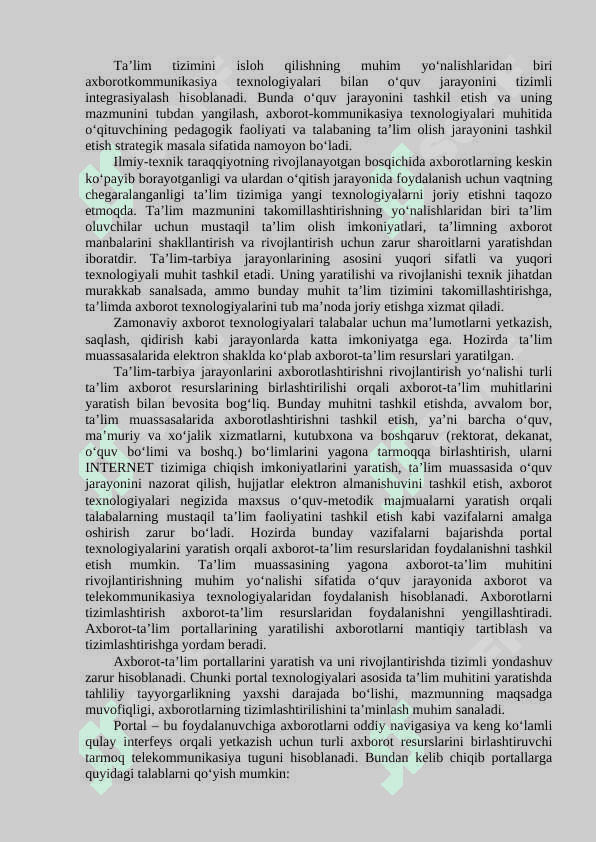 Ta’lim tizimini isloh qilishning muhim yo‘nalishlaridan biri axborotkommunikasiya texnologiyalari bilan o‘quv jarayonini tizimli integrasiyalash hisoblanadi. Bunda o‘quv jarayonini tashkil etish va uning mazmunini tubdan yangilash, axborot-kommunikasiya texnologiyalari muhitida o‘qituvchining pedagogik faoliyati va talabaning ta’lim olish jarayonini tashkil etish strategik masala sifatida namoyon bo‘ladi.

Ilmiy-texnik taraqqiyotning rivojlanayotgan bosqichida axborotlarning keskin ko‘payib borayotganligi va ulardan o‘qitish jarayonida foydalanish uchun vaqtning chegaralanganligi ta’lim tizimiga yangi texnologiyalarni joriy etishni taqozo etmoqda. Ta’lim mazmunini takomillashtirishning yo‘nalishlaridan biri ta’lim oluvchilar uchun mustaqil ta’lim olish imkoniyatlari, ta’limning axborot manbalarini shakllantirish va rivojlantirish uchun zarur sharoitlarni yaratishdan iboratdir. Ta’lim-tarbiya jarayonlarining asosini yuqori sifatli va yuqori texnologiyali muhit tashkil etadi. Uning yaratilishi va rivojlanishi texnik jihatdan murakkab sanalsada, ammo bunday muhit ta’lim tizimini takomillashtirishga, ta’limda axborot texnologiyalarini tub ma’noda joriy etishga xizmat qiladi.

Zamonaviy axborot texnologiyalari talabalar uchun ma’lumotlarni yetkazish, saqlash, qidirish kabi jarayonlarda katta imkoniyatga ega. Hozirda ta’lim muassasalarida elektron shaklda ko‘plab axborot-ta’lim resurslari yaratilgan.

Ta’lim-tarbiya jarayonlarini axborotlashtirishni rivojlantirish yo‘nalishi turli ta’lim axborot resurslarining birlashtirilishi orqali axborot-ta’lim muhitlarini yaratish bilan bevosita bog‘liq. Bunday muhitni tashkil etishda, avvalom bor, ta’lim muassasalarida axborotlashtirishni tashkil etish, ya’ni barcha o‘quv, ma’muriy va xo‘jalik xizmatlarni, kutubxona va boshqaruv (rektorat, dekanat, o‘quv bo‘limi va boshq.) bo‘limlarini yagona tarmoqqa birlashtirish, ularni INTERNET tizimiga chiqish imkoniyatlarini yaratish, ta’lim muassasida o‘quv jarayonini nazorat qilish, hujjatlar elektron almanishuvini tashkil etish, axborot texnologiyalari negizida maxsus o‘quv-metodik majmualarni yaratish orqali talabalarning mustaqil ta’lim faoliyatini tashkil etish kabi vazifalarni amalga oshirish zarur bo‘ladi. Hozirda bunday vazifalarni bajarishda portal texnologiyalarini yaratish orqali axborot-ta’lim resurslaridan foydalanishni tashkil etish mumkin. Ta’lim muassasining yagona axborot-ta’lim muhitini rivojlantirishning muhim yo‘nalishi sifatida o‘quv jarayonida axborot va telekommunikasiya texnologiyalaridan foydalanish hisoblanadi. Axborotlarni tizimlashtirish axborot-ta’lim resurslaridan foydalanishni yengillashtiradi. Axborot-ta’lim portallarining yaratilishi axborotlarni mantiqiy tartiblash va tizimlashtirishga yordam beradi.

Axborot-ta’lim portallarini yaratish va uni rivojlantirishda tizimli yondashuv zarur hisoblanadi. Chunki portal texnologiyalari asosida ta’lim muhitini yaratishda tahliliy tayyorgarlikning yaxshi darajada bo‘lishi, mazmunning maqsadga muvofiqligi, axborotlarning tizimlashtirilishini ta’minlash muhim sanaladi.

Portal – bu foydalanuvchiga axborotlarni oddiy navigasiya va keng ko‘lamli qulay interfeys orqali yetkazish uchun turli axborot resurslarini birlashtiruvchi tarmoq telekommunikasiya tuguni hisoblanadi. Bundan kelib chiqib portallarga quyidagi talablarni qo‘yish mumkin: